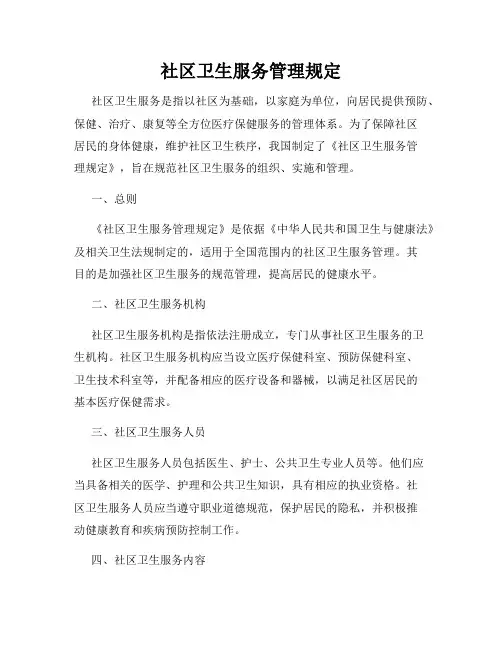 社区卫生服务管理规定

社区卫生服务是指以社区为基础，以家庭为单位，向居民提供预防、保健、治疗、康复等全方位医疗保健服务的管理体系。为了保障社区居民的身体健康，维护社区卫生秩序，我国制定了《社区卫生服务管理规定》，旨在规范社区卫生服务的组织、实施和管理。

一、总则

《社区卫生服务管理规定》是依据《中华人民共和国卫生与健康法》及相关卫生法规制定的，适用于全国范围内的社区卫生服务管理。其目的是加强社区卫生服务的规范管理，提高居民的健康水平。

二、社区卫生服务机构

社区卫生服务机构是指依法注册成立，专门从事社区卫生服务的卫生机构。社区卫生服务机构应当设立医疗保健科室、预防保健科室、卫生技术科室等，并配备相应的医疗设备和器械，以满足社区居民的基本医疗保健需求。

三、社区卫生服务人员

社区卫生服务人员包括医生、护士、公共卫生专业人员等。他们应当具备相关的医学、护理和公共卫生知识，具有相应的执业资格。社区卫生服务人员应当遵守职业道德规范，保护居民的隐私，并积极推动健康教育和疾病预防控制工作。

四、社区卫生服务内容